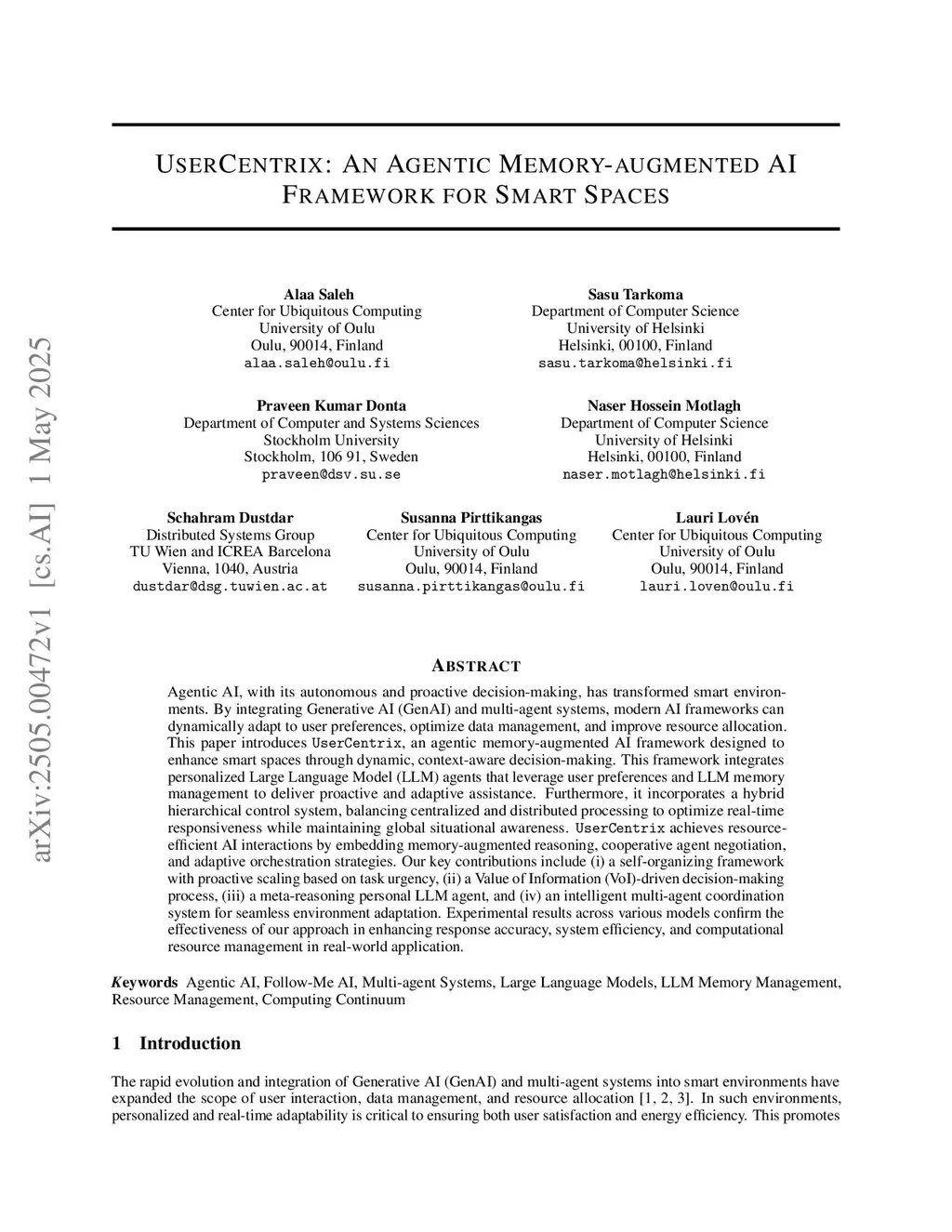 arXiv:2505.00472v1 [cs.AI] 1 May 2025

USERCENTRIX: AN AGENTIC MEMORY-AUGMENTED AI FRAMEWORK FOR SMART SPACES

Alaa Saleh
Center for Ubiquitous Computing
University of Oulu
Oulu, 90014, Finland
alaa.saleh@oulu.fi

Sasu Tarkoma
Department of Computer Science
University of Helsinki
Helsinki, 00100, Finland
sasu.tarkoma@helsinki.fi

Praveen Kumar Donta
Department of Computer and Systems Sciences
Stockholm University
Stockholm, 106 91, Sweden
praveen@dsv.su.se

Naser Hossein Motlagh
Department of Computer Science
University of Helsinki
Helsinki, 00100, Finland
naser.motlagh@helsinki.fi

Schahram Dustdar
Distributed Systems Group
TU Wien and ICREA Barcelona
Vienna, 1040, Austria
dustdar@dsg.tuwien.ac.at

Susanna Pirttikangas
Center for Ubiquitous Computing
University of Oulu
Oulu, 90014, Finland
susanna.pirttikangas@oulu.fi

Lauri Lovén
Center for Ubiquitous Computing
University of Oulu
Oulu, 90014, Finland
lauri.loven@oulu.fi

ABSTRACT

Agentic AI, with its autonomous and proactive decision-making, has transformed smart environments. By integrating Generative AI (GenAI) and multi-agent systems, modern AI frameworks can dynamically adapt to user preferences, optimize data management, and improve resource allocation. This paper introduces UserCentrix, an agentic memory-augmented AI framework designed to enhance smart spaces through dynamic, context-aware decision-making. This framework integrates personalized Large Language Model (LLM) agents that leverage user preferences and LLM memory management to deliver proactive and adaptive assistance. Furthermore, it incorporates a hybrid hierarchical control system, balancing centralized and distributed processing to optimize real-time responsiveness while maintaining global situational awareness. UserCentrix achieves resource-efficient AI interactions by embedding memory-augmented reasoning, cooperative agent negotiation, and adaptive orchestration strategies. Our key contributions include (i) a self-organizing framework with proactive scaling based on task urgency, (ii) a Value of Information (VoI)-driven decision-making process, (iii) a meta-reasoning personal LLM agent, and (iv) an intelligent multi-agent coordination system for seamless environment adaptation. Experimental results across various models confirm the effectiveness of our approach in enhancing response accuracy, system efficiency, and computational resource management in real-world application.

Keywords Agentic AI, Follow-Me AI, Multi-agent Systems, Large Language Models, LLM Memory Management, Resource Management, Computing Continuum

1 Introduction

The rapid evolution and integration of Generative AI (GenAI) and multi-agent systems into smart environments have expanded the scope of user interaction, data management, and resource allocation [1, 2, 3]. In such environments, personalized and real-time adaptability is critical to ensuring both user satisfaction and energy efficiency. This promotes